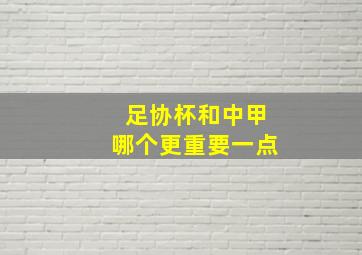 足协杯和中甲
哪个更重要一点